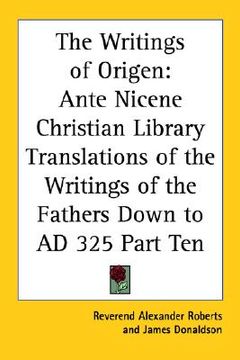 The Writings of Origen: Ante Nicene Christian Library Translations of the Writings of the Fathers Down to AD 325 Part Ten

Reverend Alexander Roberts and James Donaldson